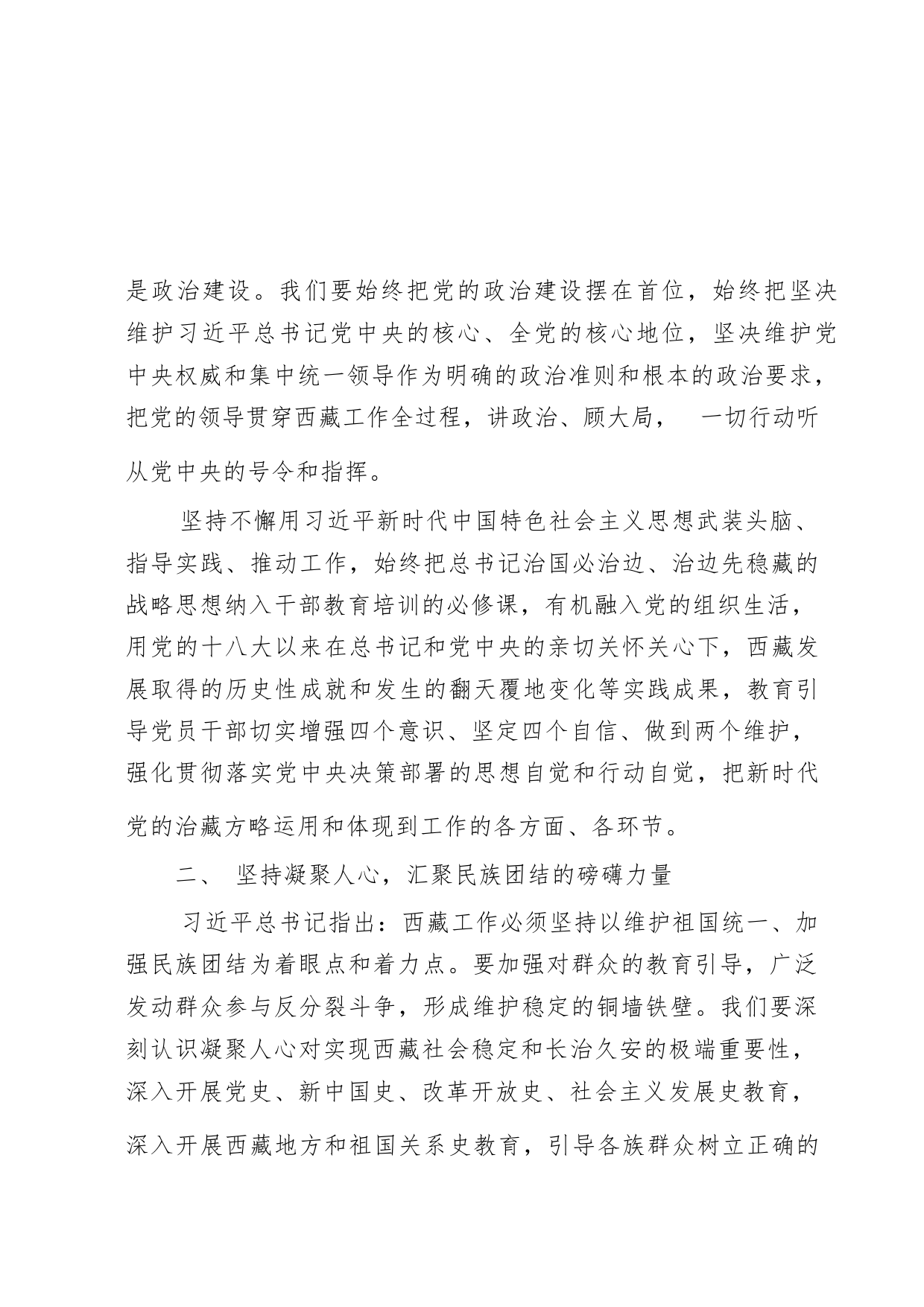 是政治建设。我们要始终把党的政治建设摆在首位，始终把坚决维护习近平总书记党中央的核心、全党的核心地位，坚决维护党中央权威和集中统一领导作为明确的政治准则和根本的政治要求，把党的领导贯穿西藏工作全过程，讲政治、顾大局， 一切行动听从党中央的号令和指挥。

坚持不懈用习近平新时代中国特色社会主义思想武装头脑、指导实践、推动工作，始终把总书记治国必治边、治边先稳藏的战略思想纳入干部教育培训的必修课，有机融入党的组织生活，用党的十八大以来在总书记和党中央的亲切关怀关心下，西藏发展取得的历史性成就和发生的翻天覆地变化等实践成果，教育引导党员干部切实增强四个意识、坚定四个自信、做到两个维护，强化贯彻落实党中央决策部署的思想自觉和行动自觉，把新时代党的治藏方略运用和体现到工作的各方面、各环节。

二、 坚持凝聚人心，汇聚民族团结的磅礴力量

习近平总书记指出：西藏工作必须坚持以维护祖国统一、加强民族团结为着眼点和着力点。要加强对群众的教育引导，广泛发动群众参与反分裂斗争，形成维护稳定的铜墙铁壁。我们要深刻认识凝聚人心对实现西藏社会稳定和长治久安的极端重要性，深入开展党史、新中国史、改革开放史、社会主义发展史教育，深入开展西藏地方和祖国关系史教育，引导各族群众树立正确的